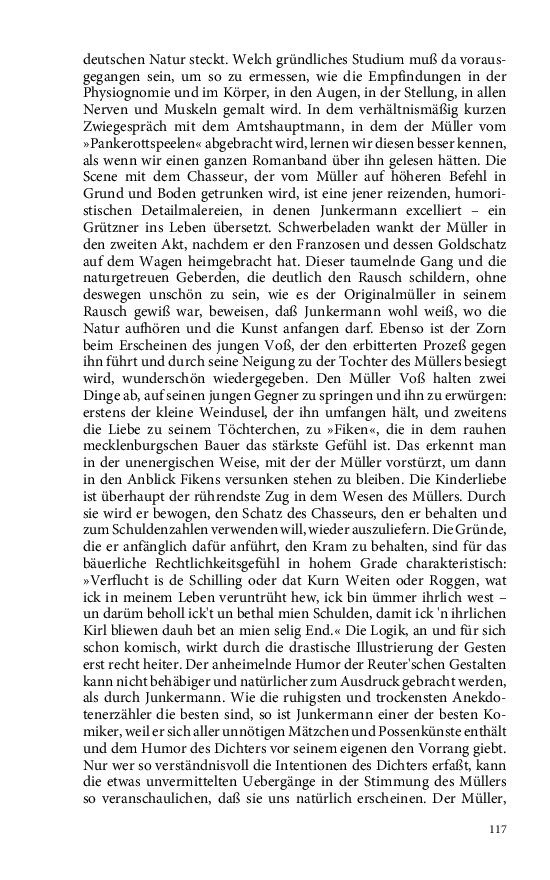 deutschen Natur steckt. Welch gründliches Studium muß da vorausgegangen sein, um so zu ermessen, wie die Empfindungen in der Physiognomie und im Körper, in den Augen, in der Stellung, in allen Nerven und Muskeln gemalt wird. In dem verhältnismäßig kurzen Zwiegespräch mit dem Amtshauptmann, in dem der Müller vom »Pankerottspeelen« abgebracht wird, lernen wir diesen besser kennen, als wenn wir einen ganzen Romanband über ihn gelesen hätten. Die Scene mit dem Chasseur, der vom Müller auf höheren Befehl in Grund und Boden getrunken wird, ist eine jener reizenden, humoristischen Detailmalereien, in denen Junkermann excelliert – ein Grützner ins Leben übersetzt. Schwerbeladen wankt der Müller in den zweiten Akt, nachdem er den Franzosen und dessen Goldschatz auf dem Wagen heimgebracht hat. Dieser taumelnde Gang und die naturgetreuen Geberden, die deutlich den Rausch schildern, ohne deswegen unschön zu sein, wie es der Originalmüller in seinem Rausch gewiß war, beweisen, daß Junkermann wohl weiß, wo die Natur aufhören und die Kunst anfangen darf. Ebenso ist der Zorn beim Erscheinen des jungen Voß, der den erbitterten Prozeß gegen ihn führt und durch seine Neigung zu der Tochter des Müllers besiegt wird, wunderschön wiedergegeben. Den Müller Voß halten zwei Dinge ab, auf seinen jungen Gegner zu springen und ihn zu erwürgen: erstens der kleine Weindusel, der ihn umfangen hält, und zweitens die Liebe zu seinem Töchterchen, zu »Fiken«, die in dem rauhen mecklenburgschen Bauer das stärkste Gefühl ist. Das erkennt man in der unenergischen Weise, mit der der Müller vorstürzt, um dann in den Anblick Fikens versunken stehen zu bleiben. Die Kinderliebe ist überhaupt der rührendste Zug in dem Wesen des Müllers. Durch sie wird er bewogen, den Schatz des Chasseurs, den er behalten und zum Schuldenzahlen verwenden will, wieder auszuliefern. Die Gründe, die er anfänglich dafür anführt, den Kram zu behalten, sind für das bäuerliche Rechtlichkeitsgefühl in hohem Grade charakteristisch: »Verflucht is de Schilling oder dat Kurn Weiten oder Roggen, wat ick in meinem Leben veruntrüht hew, ick bin ümmer ihrlich west – un darüm beholl ick't un bethal mien Schulden, damit ick 'n ihrlichen Kirl bliewen dauh bet an mien selig End.« Die Logik, an und für sich schon komisch, wirkt durch die drastische Illustrierung der Gesten erst recht heiter. Der anheimelnde Humor der Reuter'schen Gestalten kann nicht behäbiger und natürlicher zum Ausdruck gebracht werden, als durch Junkermann. Wie die ruhigsten und trockensten Anekdotenerzähler die besten sind, so ist Junkermann einer der besten Komiker, weil er sich aller unnötigen Mätzchen und Possenkünste enthält und dem Humor des Dichters vor seinem eigenen den Vorrang giebt. Nur wer so verständnisvoll die Intentionen des Dichters erfaßt, kann die etwas unvermittelten Uebergänge in der Stimmung des Müllers so veranschaulichen, daß sie uns natürlich erscheinen. Der Müller,

117